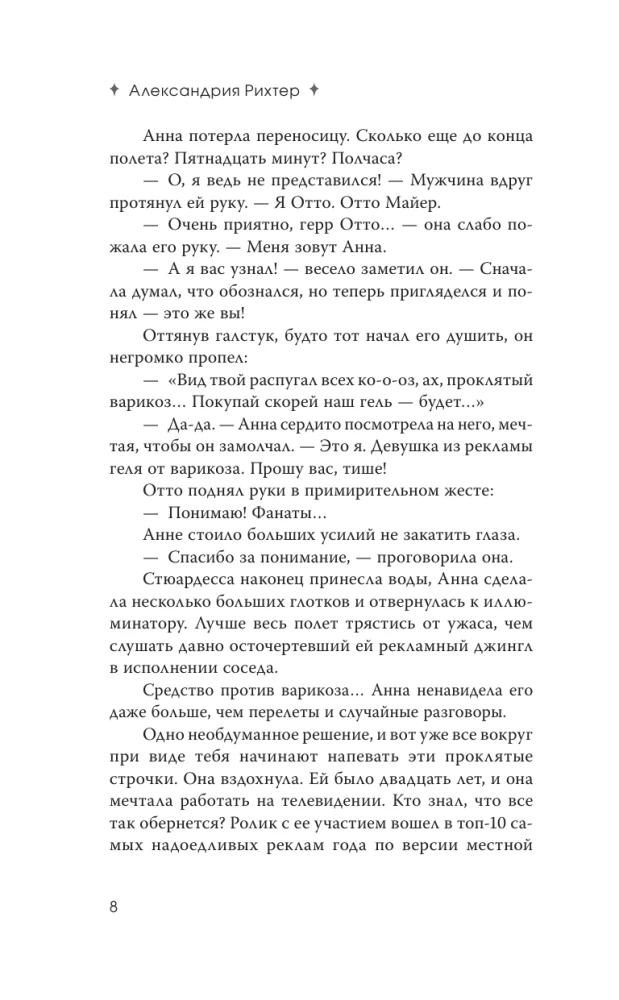 ✦ Александрия Рихтер ✦

Анна потерла переносицу. Сколько еще до конца полета? Пятнадцать минут? Полчаса?

— О, я ведь не представился! — Мужчина вдруг протянул ей руку. — Я Отто. Отто Майер.

— Очень приятно, герр Отто... — она слабо пожала его руку. — Меня зовут Анна.

— А я вас узнал! — весело заметил он. — Сначала думал, что обознался, но теперь пригляделся и понял — это же вы!

Оттянув галстук, будто тот начал его душить, он негромко пропел:

— «Вид твой распугал всех ко-о-оз, ах, проклятый варикоз... Покупай скорей наш гель — будет...»

— Да-да. — Анна сердито посмотрела на него, мечтая, чтобы он замолчал. — Это я. Девушка из рекламы геля от варикоза. Прошу вас, тише!

Отто поднял руки в примирительном жесте:

— Понимаю! Фанаты...

Анне стоило больших усилий не закатить глаза.

— Спасибо за понимание, — проговорила она.

Стюардесса наконец принесла воды, Анна сделала несколько больших глотков и отвернулась к иллюминатору. Лучше весь полет трястись от ужаса, чем слушать давно осточертевший ей рекламный джингл в исполнении соседа.

Средство против варикоза... Анна ненавидела его даже больше, чем перелеты и случайные разговоры.

Одно необдуманное решение, и вот уже все вокруг при виде тебя начинают напевать эти проклятые строчки. Она вздохнула. Ей было двадцать лет, и она мечтала работать на телевидении. Кто знал, что все так обернется? Ролик с ее участием вошел в топ-10 самых надоедливых реклам года по версии местной

8